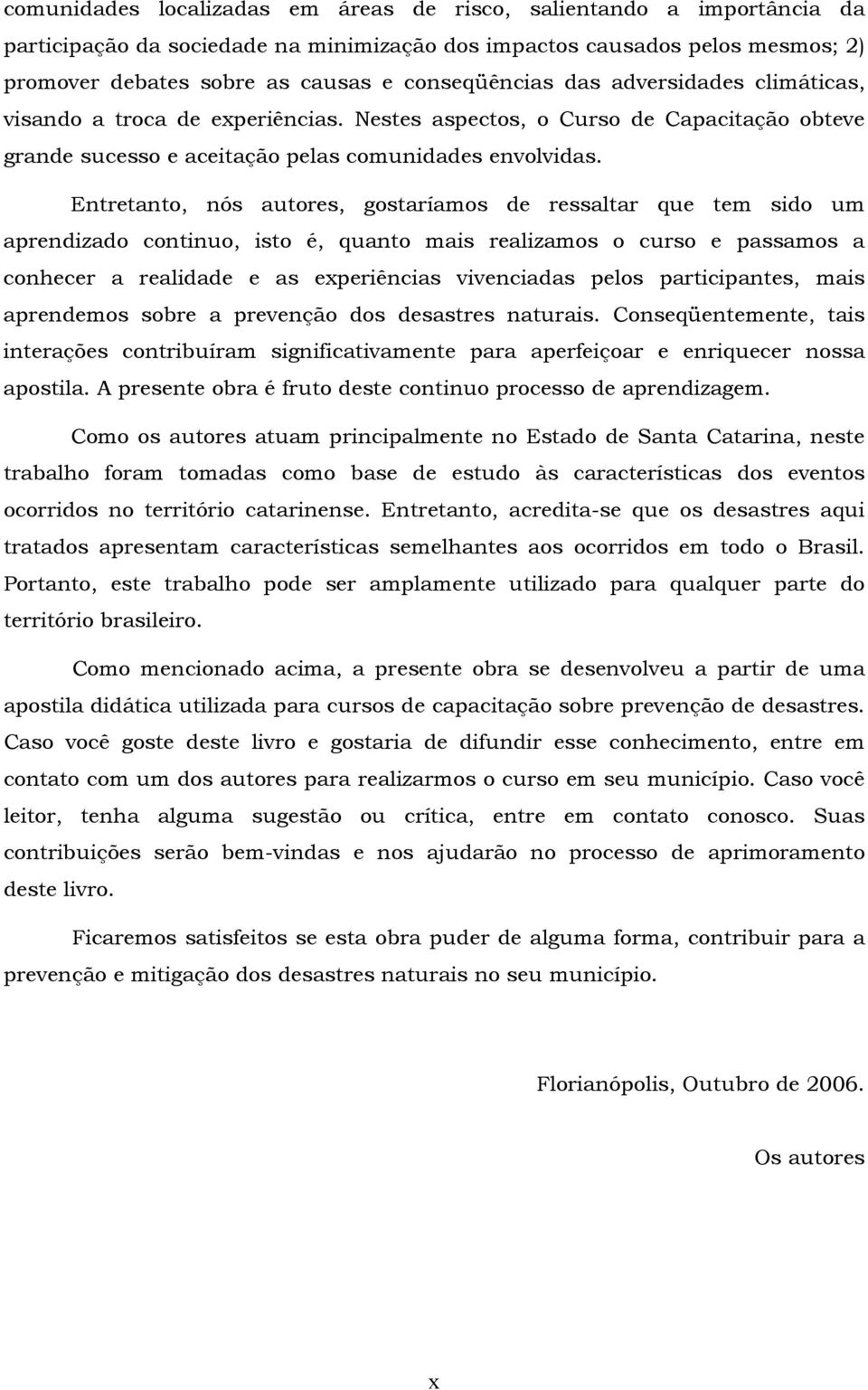 comunidades localizadas em áreas de risco, salientando a importância da participação da sociedade na minimização dos impactos causados pelos mesmos; 2) promover debates sobre as causas e conseqüências das adversidades climáticas, visando a troca de experiências. Nestes aspectos, o Curso de Capacitação obteve grande sucesso e aceitação pelas comunidades envolvidas.

Entretanto, nós autores, gostaríamos de ressaltar que tem sido um aprendizado continuo, isto é, quanto mais realizamos o curso e passamos a conhecer a realidade e as experiências vivenciadas pelos participantes, mais aprendemos sobre a prevenção dos desastres naturais. Conseqüentemente, tais interações contribuíram significativamente para aperfeiçoar e enriquecer nossa apostila. A presente obra é fruto deste continuo processo de aprendizagem.

Como os autores atuam principalmente no Estado de Santa Catarina, neste trabalho foram tomadas como base de estudo às características dos eventos ocorridos no território catarinense. Entretanto, acredita-se que os desastres aqui tratados apresentam características semelhantes aos ocorridos em todo o Brasil. Portanto, este trabalho pode ser amplamente utilizado para qualquer parte do território brasileiro.

Como mencionado acima, a presente obra se desenvolveu a partir de uma apostila didática utilizada para cursos de capacitação sobre prevenção de desastres. Caso você goste deste livro e gostaria de difundir esse conhecimento, entre em contato com um dos autores para realizarmos o curso em seu município. Caso você leitor, tenha alguma sugestão ou crítica, entre em contato conosco. Suas contribuições serão bem-vindas e nos ajudarão no processo de aprimoramento deste livro.

Ficaremos satisfeitos se esta obra puder de alguma forma, contribuir para a prevenção e mitigação dos desastres naturais no seu município.

Florianópolis, Outubro de 2006.

Os autores

x